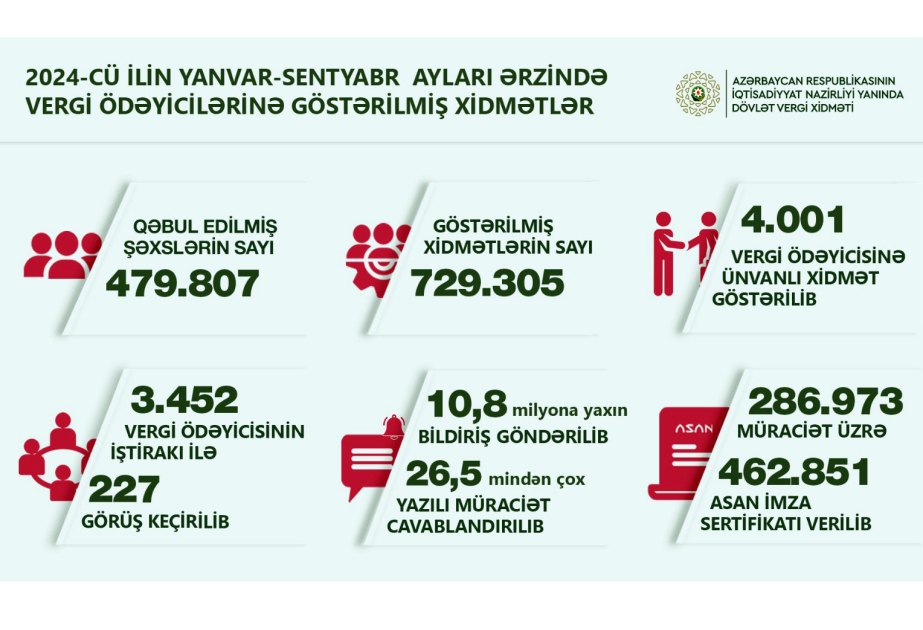 2024-CÜ İLİN YANVAR-SENTYABR AYLARI ƏRZİNDƏ VERGİ ÖDƏYİCİLƏRİNƏ GÖSTƏRİLMİŞ XİDMƏTLƏR

AZƏRBAYCAN RESPUBLİKASININ İQTİSADİYYAT NAZİRLİYİ YANINDA DÖVLƏT VERGİ XİDMƏTİ

QƏBUL EDİLMİŞ ŞƏXSLƏRİN SAYI
479.807

GÖSTƏRİLMİŞ XİDMƏTLƏRİN SAYI
729.305

4.001
VERGİ ÖDƏYİCİSİNƏ ÜNVANLI XİDMƏT GÖSTƏRİLİB

3.452
VERGİ ÖDƏYİCİSİNİN İŞTİRAKI İLƏ
227
GÖRÜŞ KEÇİRİLİB

10,8 milyona yaxın
BİLDİRİŞ GÖNDƏRİLİB
26,5 mindən çox
YAZILI MÜRACİƏT CAVABLANDIRILIB

ASAN
286.973
MÜRACİƏT ÜZRƏ
462.851
ASAN İMZA SERTİFİKATI VERİLİB